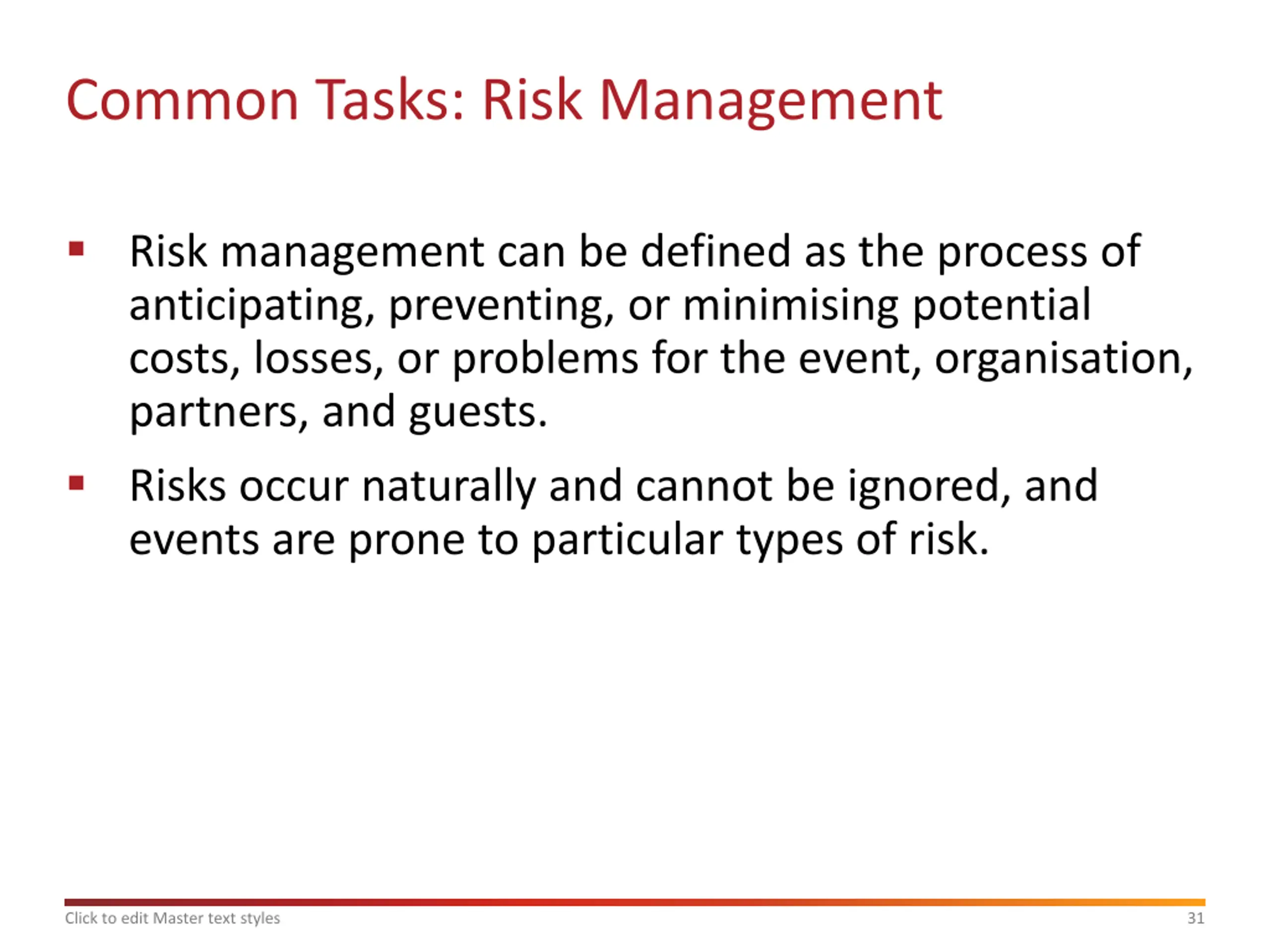 Common Tasks: Risk Management

▪ Risk management can be defined as the process of anticipating, preventing, or minimising potential costs, losses, or problems for the event, organisation, partners, and guests.

▪ Risks occur naturally and cannot be ignored, and events are prone to particular types of risk.

Click to edit Master text styles

31